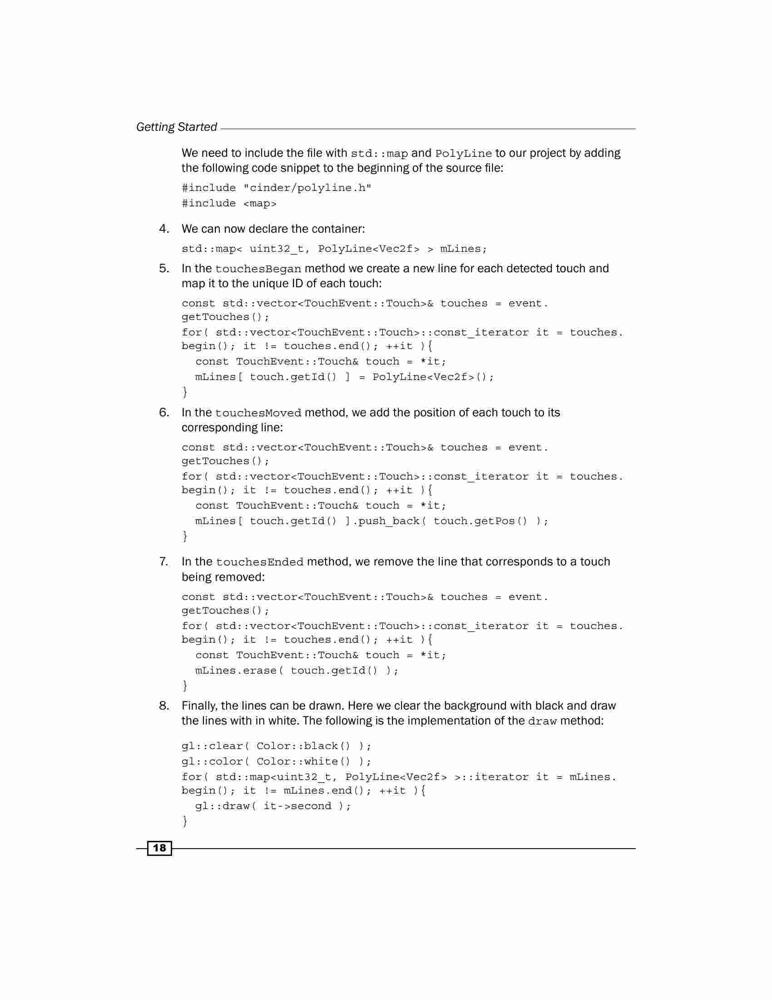 Getting Started

We need to include the file with std::map and PolyLine to our project by adding the following code snippet to the beginning of the source file:

#include "cinder/polyline.h"
#include <map>

4. We can now declare the container:

std::map< uint32_t, PolyLine<Vec2f> > mLines;

5. In the touchesBegan method we create a new line for each detected touch and map it to the unique ID of each touch:

const std::vector<TouchEvent::Touch>& touches = event.
getTouches();
for( std::vector<TouchEvent::Touch>::const_iterator it = touches.
begin(); it != touches.end(); ++it ){
  const TouchEvent::Touch& touch = *it;
  mLines[ touch.getId() ] = PolyLine<Vec2f>();
}

6. In the touchesMoved method, we add the position of each touch to its corresponding line:

const std::vector<TouchEvent::Touch>& touches = event.
getTouches();
for( std::vector<TouchEvent::Touch>::const_iterator it = touches.
begin(); it != touches.end(); ++it ){
  const TouchEvent::Touch& touch = *it;
  mLines[ touch.getId() ].push_back( touch.getPos() );
}

7. In the touchesEnded method, we remove the line that corresponds to a touch being removed:

const std::vector<TouchEvent::Touch>& touches = event.
getTouches();
for( std::vector<TouchEvent::Touch>::const_iterator it = touches.
begin(); it != touches.end(); ++it ){
  const TouchEvent::Touch& touch = *it;
  mLines.erase( touch.getId() );
}

8. Finally, the lines can be drawn. Here we clear the background with black and draw the lines with in white. The following is the implementation of the draw method:

gl::clear( Color::black() );
gl::color( Color::white() );
for( std::map<uint32_t, PolyLine<Vec2f> >::iterator it = mLines.
begin(); it != mLines.end(); ++it ){
  gl::draw( it->second );
}

18